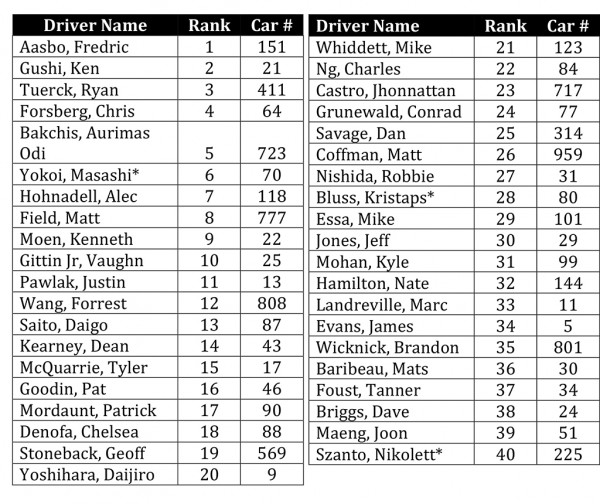 | Driver Name | Rank | Car # |
|---|---|---|
| Aasbo, Fredric | 1 | 151 |
| Gushi, Ken | 2 | 21 |
| Tuerck, Ryan | 3 | 411 |
| Forsberg, Chris | 4 | 64 |
| Bakchis, Aurimas Odi | 5 | 723 |
| Yokoi, Masashi* | 6 | 70 |
| Hohnadell, Alec | 7 | 118 |
| Field, Matt | 8 | 777 |
| Moen, Kenneth | 9 | 22 |
| Gittin Jr, Vaughn | 10 | 25 |
| Pawlak, Justin | 11 | 13 |
| Wang, Forrest | 12 | 808 |
| Saito, Daigo | 13 | 87 |
| Kearney, Dean | 14 | 43 |
| McQuarrie, Tyler | 15 | 17 |
| Goodin, Pat | 16 | 46 |
| Mordaunt, Patrick | 17 | 90 |
| Denofa, Chelsea | 18 | 88 |
| Stoneback, Geoff | 19 | 569 |
| Yoshihara, Daijiro | 20 | 9 |

| Driver Name | Rank | Car # |
|---|---|---|
| Whiddett, Mike | 21 | 123 |
| Ng, Charles | 22 | 84 |
| Castro, Jhonnattan | 23 | 717 |
| Grunewald, Conrad | 24 | 77 |
| Savage, Dan | 25 | 314 |
| Coffman, Matt | 26 | 959 |
| Nishida, Robbie | 27 | 31 |
| Bluss, Kristaps* | 28 | 80 |
| Essa, Mike | 29 | 101 |
| Jones, Jeff | 30 | 29 |
| Mohan, Kyle | 31 | 99 |
| Hamilton, Nate | 32 | 144 |
| Landreville, Marc | 33 | 11 |
| Evans, James | 34 | 5 |
| Wicknick, Brandon | 35 | 801 |
| Baribeau, Mats | 36 | 30 |
| Foust, Tanner | 37 | 34 |
| Briggs, Dave | 38 | 24 |
| Maeng, Joon | 39 | 51 |
| Szanto, Nikolett* | 40 | 225 |